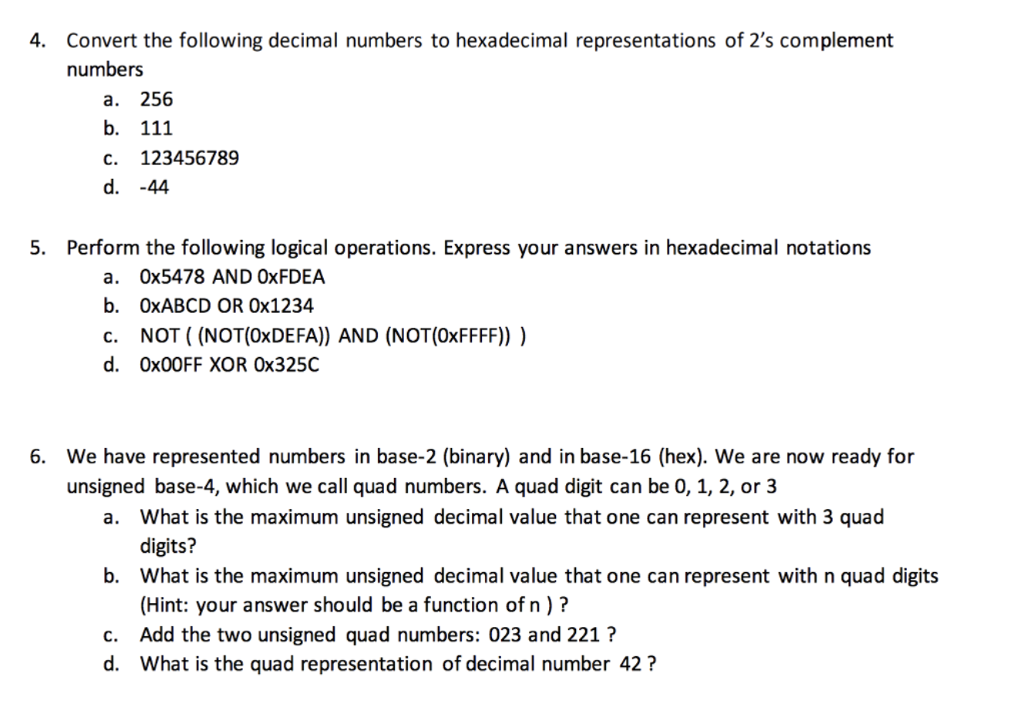 4. Convert the following decimal numbers to hexadecimal representations of 2's complement numbers

a. 256
b. 111
c. 123456789
d. -44

5. Perform the following logical operations. Express your answers in hexadecimal notations

a. 0x5478 AND 0xFDEA
b. 0xABCD OR 0x1234
c. NOT ( (NOT(0xDEFA)) AND (NOT(0xFFFF)) )
d. 0x00FF XOR 0x325C

6. We have represented numbers in base-2 (binary) and in base-16 (hex). We are now ready for unsigned base-4, which we call quad numbers. A quad digit can be 0, 1, 2, or 3

a. What is the maximum unsigned decimal value that one can represent with 3 quad digits?
b. What is the maximum unsigned decimal value that one can represent with n quad digits (Hint: your answer should be a function of n ) ?
c. Add the two unsigned quad numbers: 023 and 221 ?
d. What is the quad representation of decimal number 42 ?